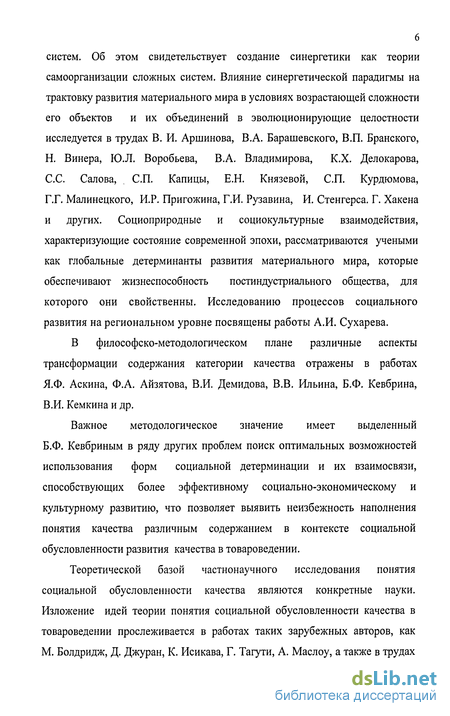 6

систем. Об этом свидетельствует создание синергетики как теории самоорганизации сложных систем. Влияние синергетической парадигмы на трактовку развития материального мира в условиях возрастающей сложности его объектов и их объединений в эволюционирующие целостности исследуется в трудах В. И. Аршинова, В.А. Барашевского, В.П. Бранского, Н. Винера, Ю.Л. Воробьева, В.А. Владимирова, К.Х. Делокарова, С.С. Салова, С.П. Капицы, Е.Н. Князевой, С.П. Курдюмова, Г.Г. Малинецкого, И.Р. Пригожина, Г.И. Рузавина, И. Стенгерса. Г. Хакена и других. Социоприродные и социокультурные взаимодействия, характеризующие состояние современной эпохи, рассматриваются учеными как глобальные детерминанты развития материального мира, которые обеспечивают жизнеспособность постиндустриального общества, для которого они свойственны. Исследованию процессов социального развития на региональном уровне посвящены работы А.И. Сухарева.

В философско-методологическом плане различные аспекты трансформации содержания категории качества отражены в работах Я.Ф. Аскина, Ф.А. Айзятова, В.И. Демидова, В.В. Ильина, Б.Ф. Кевбрина, В.И. Кемкина и др.

Важное методологическое значение имеет выделенный Б.Ф. Кевбриным в ряду других проблем поиск оптимальных возможностей использования форм социальной детерминации и их взаимосвязи, способствующих более эффективному социально-экономическому и культурному развитию, что позволяет выявить неизбежность наполнения понятия качества различным содержанием в контексте социальной обусловленности развития качества в товароведении.

Теоретической базой частнонаучного исследования понятия социальной обусловленности качества являются конкретные науки. Изложение идей теории понятия социальной обусловленности качества в товароведении прослеживается в работах таких зарубежных авторов, как М. Болдридж, Д. Джуран, К. Исикава, Г. Тагути, А. Маслоу, а также в трудах

dsLib.net
библиотека диссертаций